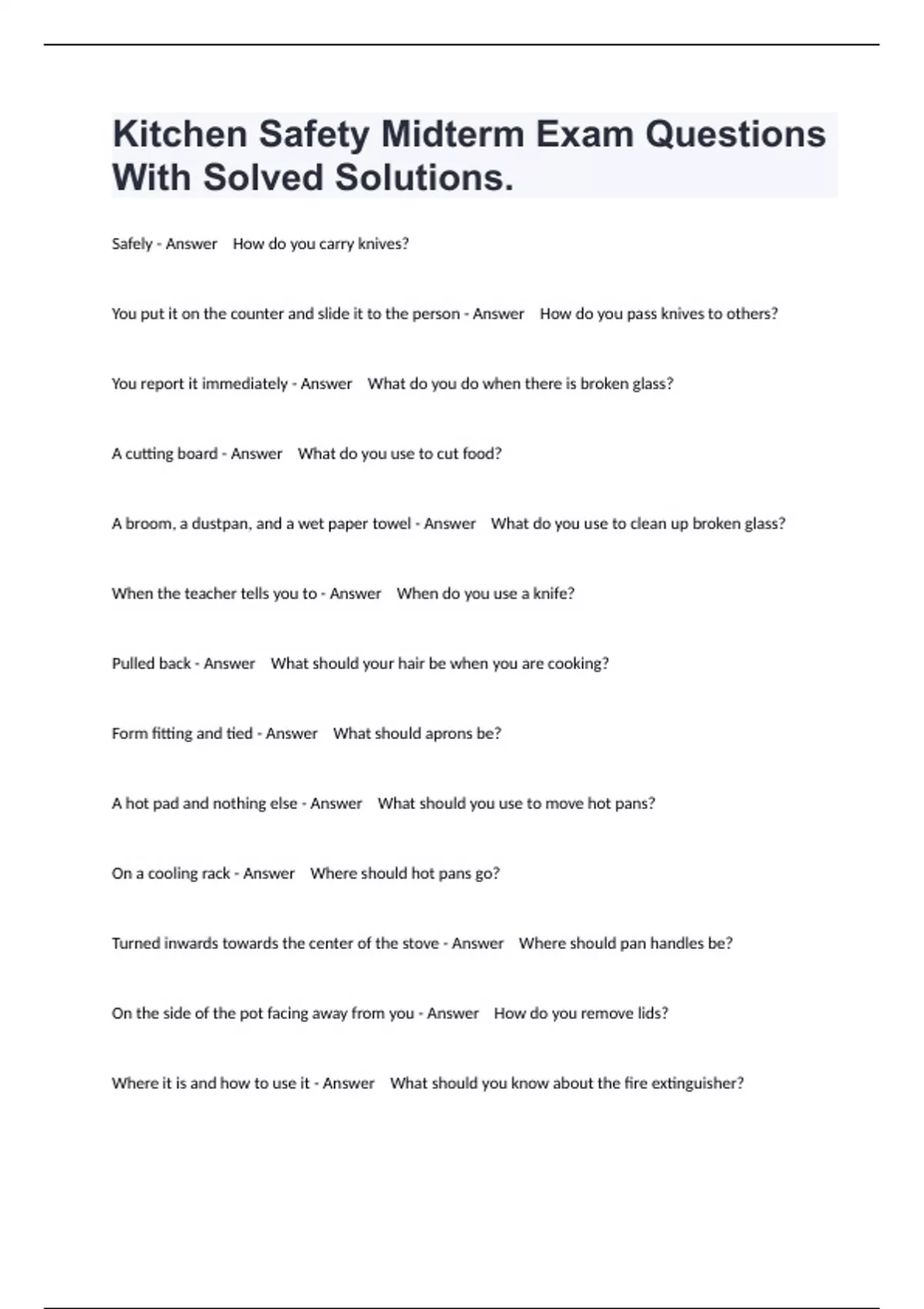 Kitchen Safety Midterm Exam Questions With Solved Solutions.

Safely - Answer    How do you carry knives?

You put it on the counter and slide it to the person - Answer    How do you pass knives to others?

You report it immediately - Answer    What do you do when there is broken glass?

A cutting board - Answer    What do you use to cut food?

A broom, a dustpan, and a wet paper towel - Answer    What do you use to clean up broken glass?

When the teacher tells you to - Answer    When do you use a knife?

Pulled back - Answer    What should your hair be when you are cooking?

Form fitting and tied - Answer    What should aprons be?

A hot pad and nothing else - Answer    What should you use to move hot pans?

On a cooling rack - Answer    Where should hot pans go?

Turned inwards towards the center of the stove - Answer    Where should pan handles be?

On the side of the pot facing away from you - Answer    How do you remove lids?

Where it is and how to use it - Answer    What should you know about the fire extinguisher?